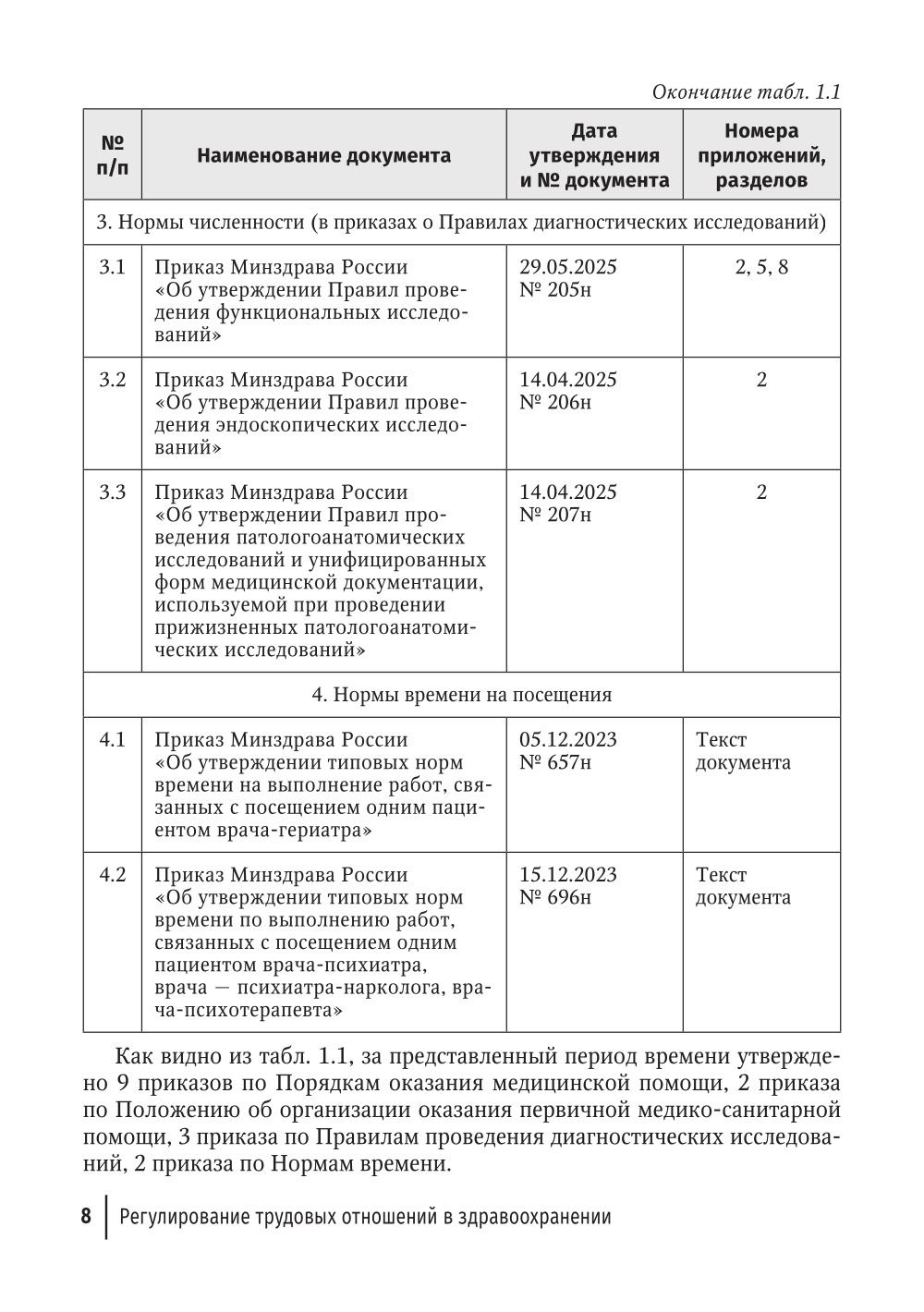 Окончание табл. 1.1

| № п/п | Наименование документа | Дата утверждения и № документа | Номера приложений, разделов |
|---|---|---|---|
| 3. Нормы численности (в приказах о Правилах диагностических исследований) | | | |
| 3.1 | Приказ Минздрава России «Об утверждении Правил проведения функциональных исследований» | 29.05.2025 № 205н | 2, 5, 8 |
| 3.2 | Приказ Минздрава России «Об утверждении Правил проведения эндоскопических исследований» | 14.04.2025 № 206н | 2 |
| 3.3 | Приказ Минздрава России «Об утверждении Правил проведения патологоанатомических исследований и унифицированных форм медицинской документации, используемой при проведении прижизненных патологоанатомических исследований» | 14.04.2025 № 207н | 2 |
| 4. Нормы времени на посещения | | | |
| 4.1 | Приказ Минздрава России «Об утверждении типовых норм времени на выполнение работ, связанных с посещением одним пациентом врача-гериатра» | 05.12.2023 № 657н | Текст документа |
| 4.2 | Приказ Минздрава России «Об утверждении типовых норм времени по выполнению работ, связанных с посещением одним пациентом врача-психиатра, врача — психиатра-нарколога, врача-психотерапевта» | 15.12.2023 № 696н | Текст документа |

Как видно из табл. 1.1, за представленный период времени утверждено 9 приказов по Порядкам оказания медицинской помощи, 2 приказа по Положению об организации оказания первичной медико-санитарной помощи, 3 приказа по Правилам проведения диагностических исследований, 2 приказа по Нормам времени.

8 Регулирование трудовых отношений в здравоохранении